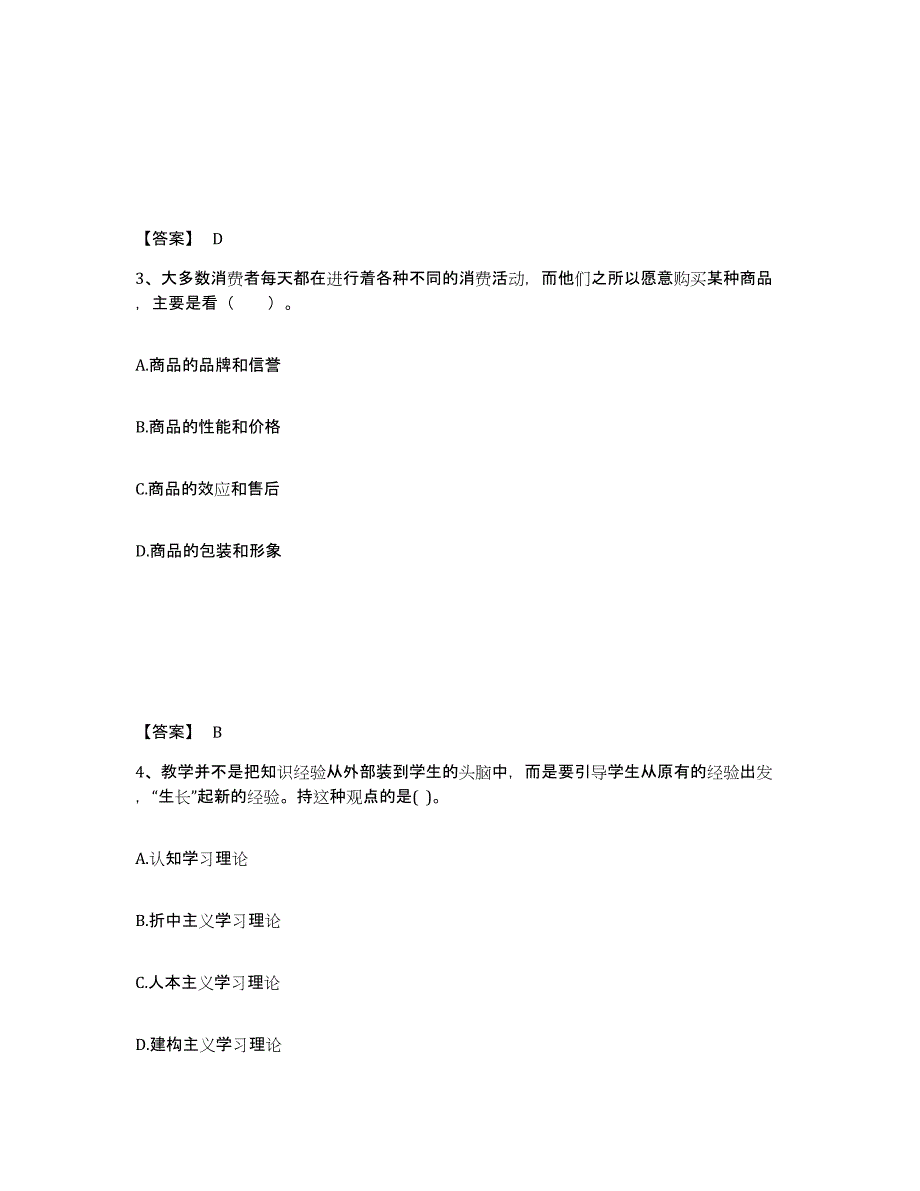 【答案】 D

3、大多数消费者每天都在进行着各种不同的消费活动，而他们之所以愿意购买某种商品，主要是看（　　）。

A.商品的品牌和信誉

B.商品的性能和价格

C.商品的效应和售后

D.商品的包装和形象

【答案】 B

4、教学并不是把知识经验从外部装到学生的头脑中，而是要引导学生从原有的经验出发，“生长”起新的经验。持这种观点的是( )。

A.认知学习理论

B.折中主义学习理论

C.人本主义学习理论

D.建构主义学习理论